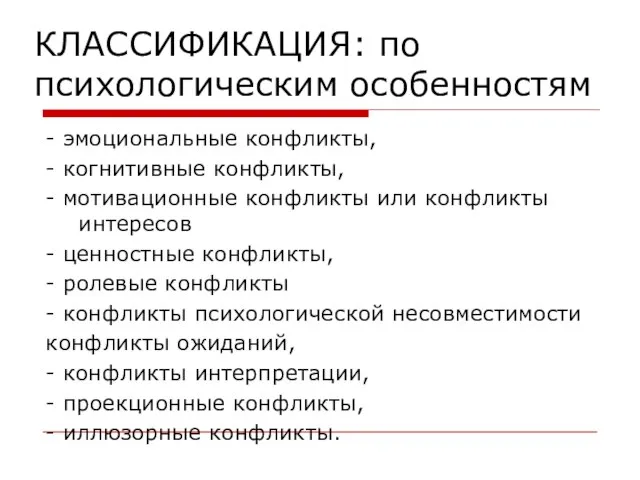 КЛАССИФИКАЦИЯ: по психологическим особенностям

- эмоциональные конфликты,
- когнитивные конфликты,
- мотивационные конфликты или конфликты интересов
- ценностные конфликты,
- ролевые конфликты
- конфликты психологической несовместимости
конфликты ожиданий,
- конфликты интерпретации,
- проекционные конфликты,
- иллюзорные конфликты.